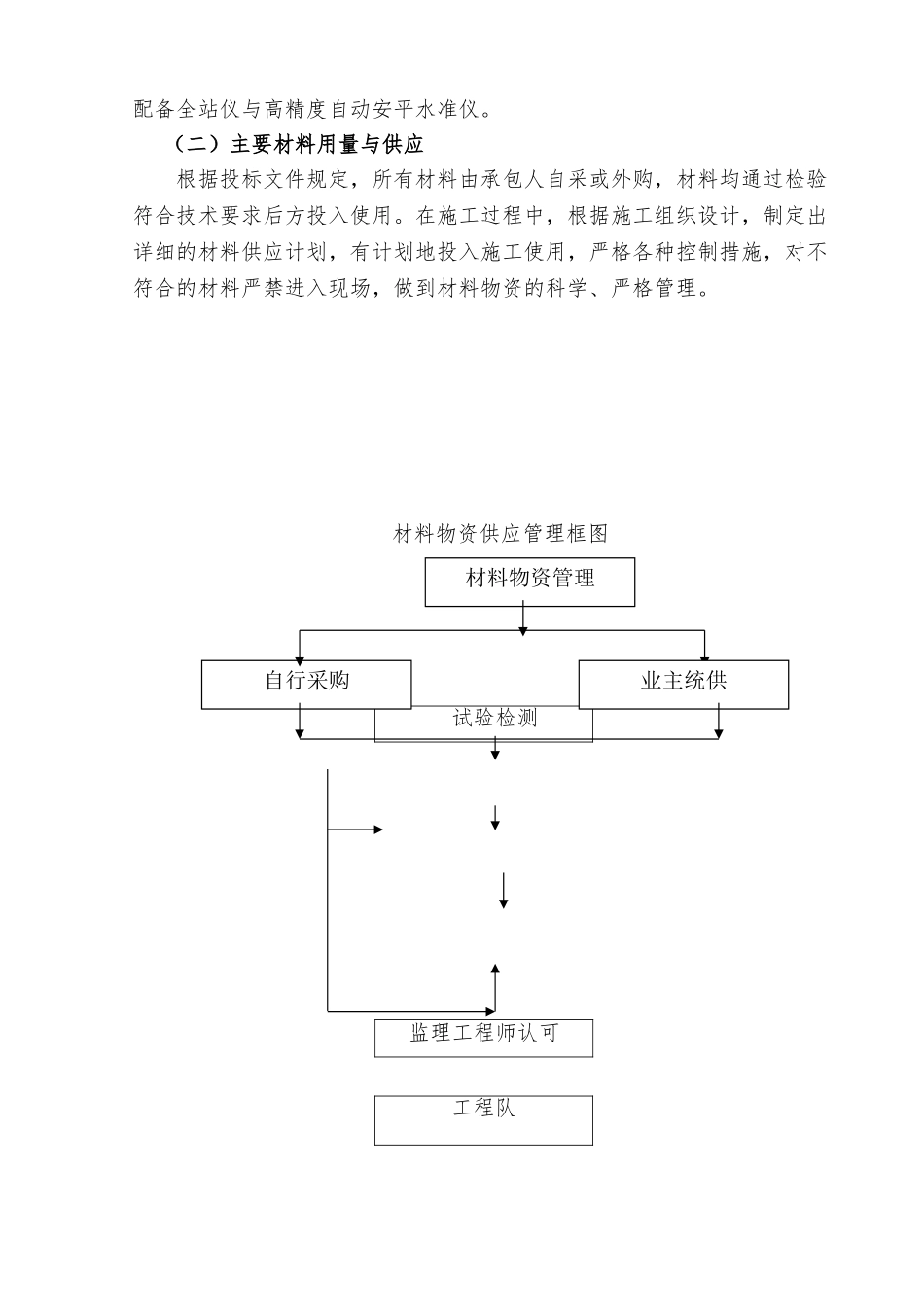 配备全站仪与高精度自动安平水准仪。

（二）主要材料用量与供应

根据投标文件规定，所有材料由承包人自采或外购，材料均通过检验符合技术要求后方投入使用。在施工过程中，根据施工组织设计，制定出详细的材料供应计划，有计划地投入施工使用，严格各种控制措施，对不符合的材料严禁进入现场，做到材料物资的科学、严格管理。

材料物资供应管理框图

材料物资管理

自行采购

业主统供

试验检测

监理工程师认可

工程队